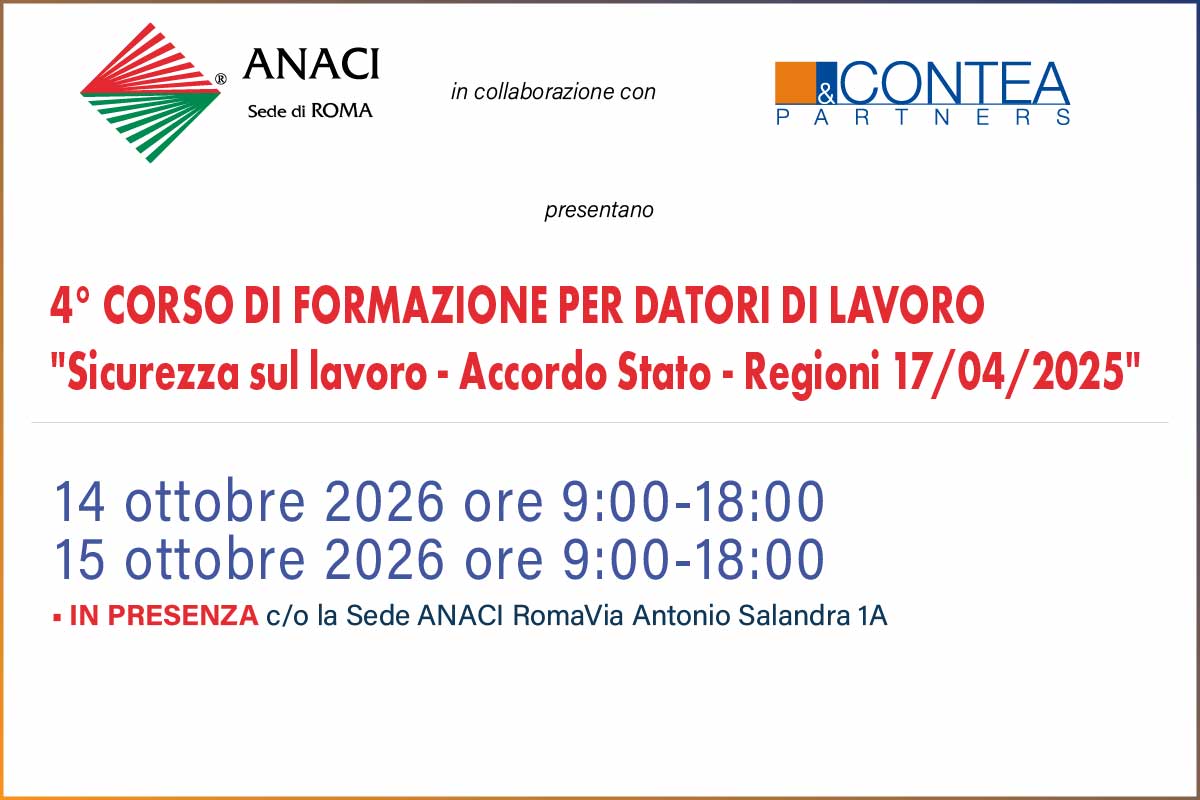 ® ANACI
Sede di ROMA

in collaborazione con

&CONTEA
PARTNERS

presentano

4° CORSO DI FORMAZIONE PER DATORI DI LAVORO
"Sicurezza sul lavoro - Accordo Stato - Regioni 17/04/2025"

14 ottobre 2026 ore 9:00-18:00
15 ottobre 2026 ore 9:00-18:00

▪ IN PRESENZA c/o la Sede ANACI RomaVia Antonio Salandra 1A